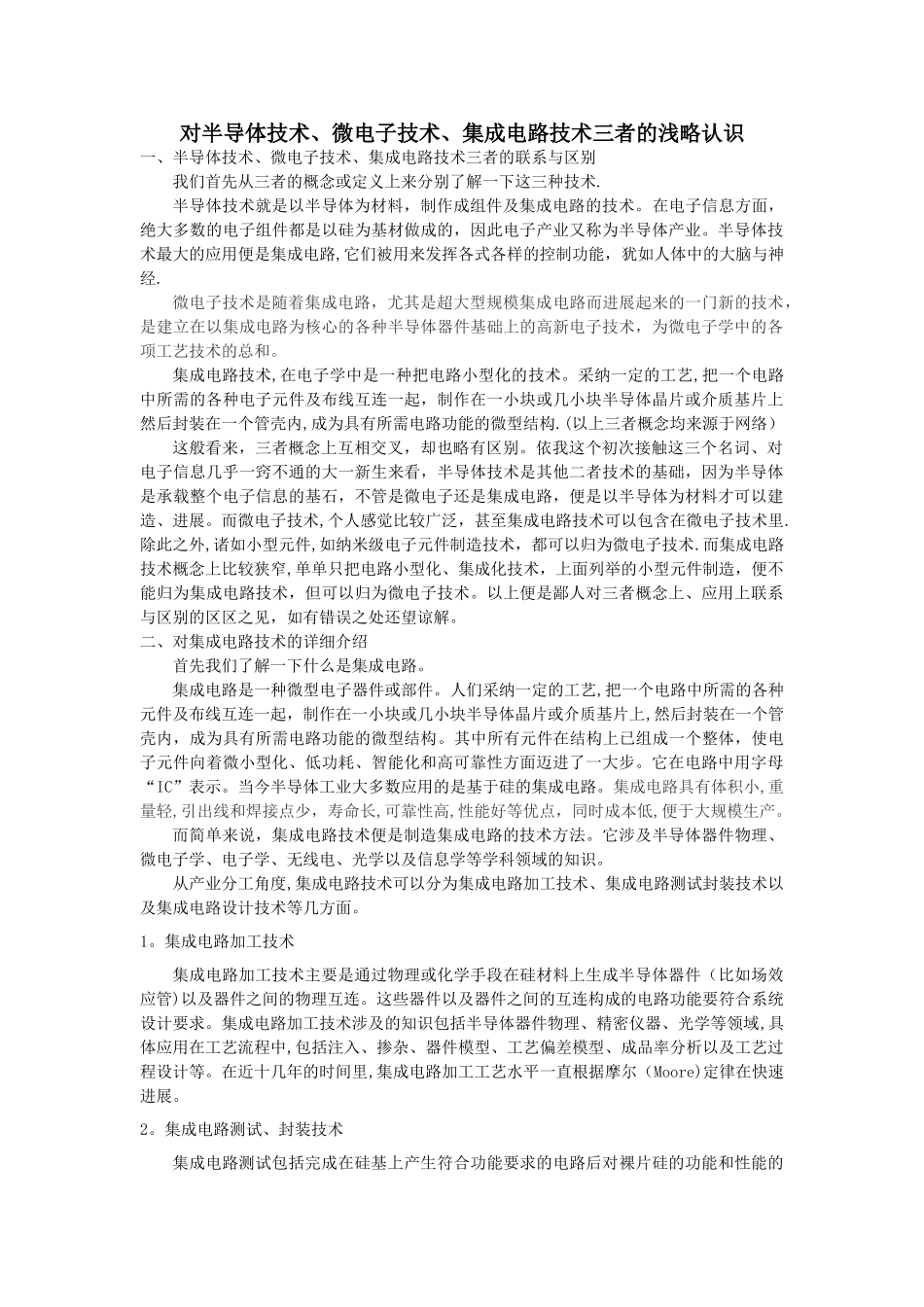 对半导体技术、微电子技术、集成电路技术三者的浅略认识

一、半导体技术、微电子技术、集成电路技术三者的联系与区别

我们首先从三者的概念或定义上来分别了解一下这三种技术.

半导体技术就是以半导体为材料，制作成组件及集成电路的技术。在电子信息方面，绝大多数的电子组件都是以硅为基材做成的，因此电子产业又称为半导体产业。半导体技术最大的应用便是集成电路,它们被用来发挥各式各样的控制功能，犹如人体中的大脑与神经.

微电子技术是随着集成电路，尤其是超大型规模集成电路而进展起来的一门新的技术，是建立在以集成电路为核心的各种半导体器件基础上的高新电子技术，为微电子学中的各项工艺技术的总和。

集成电路技术,在电子学中是一种把电路小型化的技术。采纳一定的工艺,把一个电路中所需的各种电子元件及布线互连一起，制作在一小块或几小块半导体晶片或介质基片上然后封装在一个管壳内,成为具有所需电路功能的微型结构.(以上三者概念均来源于网络)

这般看来，三者概念上互相交叉，却也略有区别。依我这个初次接触这三个名词、对电子信息几乎一窍不通的大一新生来看，半导体技术是其他二者技术的基础，因为半导体是承载整个电子信息的基石，不管是微电子还是集成电路，便是以半导体为材料才可以建造、进展。而微电子技术,个人感觉比较广泛，甚至集成电路技术可以包含在微电子技术里.除此之外,诸如小型元件,如纳米级电子元件制造技术，都可以归为微电子技术.而集成电路技术概念上比较狭窄,单单只把电路小型化、集成化技术，上面列举的小型元件制造，便不能归为集成电路技术，但可以归为微电子技术。以上便是鄙人对三者概念上、应用上联系与区别的区区之见，如有错误之处还望谅解。

二、对集成电路技术的详细介绍

首先我们了解一下什么是集成电路。

集成电路是一种微型电子器件或部件。人们采纳一定的工艺,把一个电路中所需的各种元件及布线互连一起，制作在一小块或几小块半导体晶片或介质基片上,然后封装在一个管壳内，成为具有所需电路功能的微型结构。其中所有元件在结构上已组成一个整体，使电子元件向着微小型化、低功耗、智能化和高可靠性方面迈进了一大步。它在电路中用字母“IC”表示。当今半导体工业大多数应用的是基于硅的集成电路。集成电路具有体积小,重量轻,引出线和焊接点少，寿命长,可靠性高,性能好等优点，同时成本低,便于大规模生产。

而简单来说，集成电路技术便是制造集成电路的技术方法。它涉及半导体器件物理、微电子学、电子学、无线电、光学以及信息学等学科领域的知识。

从产业分工角度,集成电路技术可以分为集成电路加工技术、集成电路测试封装技术以及集成电路设计技术等几方面。

1。集成电路加工技术

集成电路加工技术主要是通过物理或化学手段在硅材料上生成半导体器件（比如场效应管)以及器件之间的物理互连。这些器件以及器件之间的互连构成的电路功能要符合系统设计要求。集成电路加工技术涉及的知识包括半导体器件物理、精密仪器、光学等领域,具体应用在工艺流程中,包括注入、掺杂、器件模型、工艺偏差模型、成品率分析以及工艺过程设计等。在近十几年的时间里,集成电路加工工艺水平一直根据摩尔（Moore)定律在快速进展。

2。集成电路测试、封装技术

集成电路测试包括完成在硅基上产生符合功能要求的电路后对裸片硅的功能和性能的